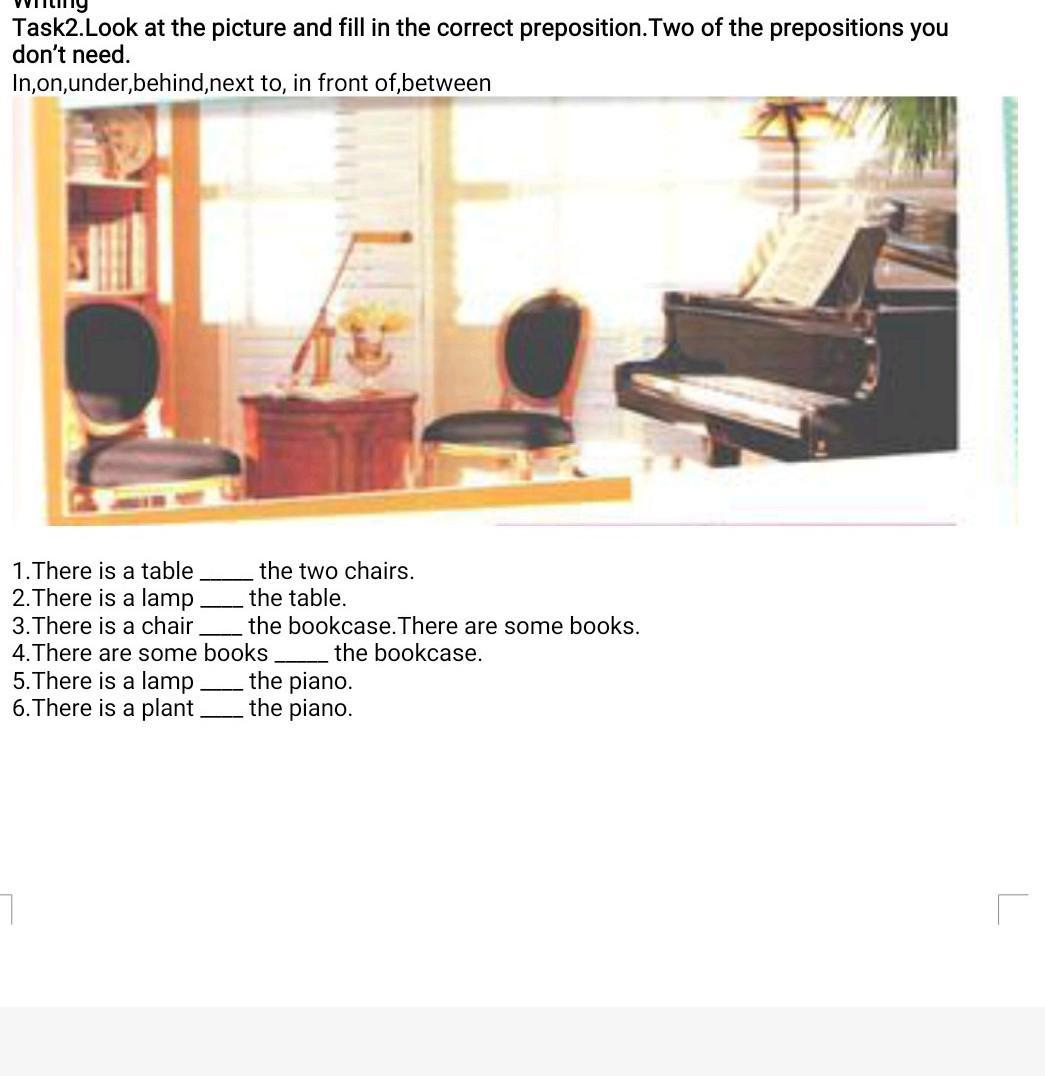 Writing
Task2.Look at the picture and fill in the correct preposition.Two of the prepositions you don't need.
In,on,under,behind,next to, in front of,between

1.There is a table _____ the two chairs.
2.There is a lamp ____ the table.
3.There is a chair ____ the bookcase.There are some books.
4.There are some books _____ the bookcase.
5.There is a lamp ____ the piano.
6.There is a plant ____ the piano.